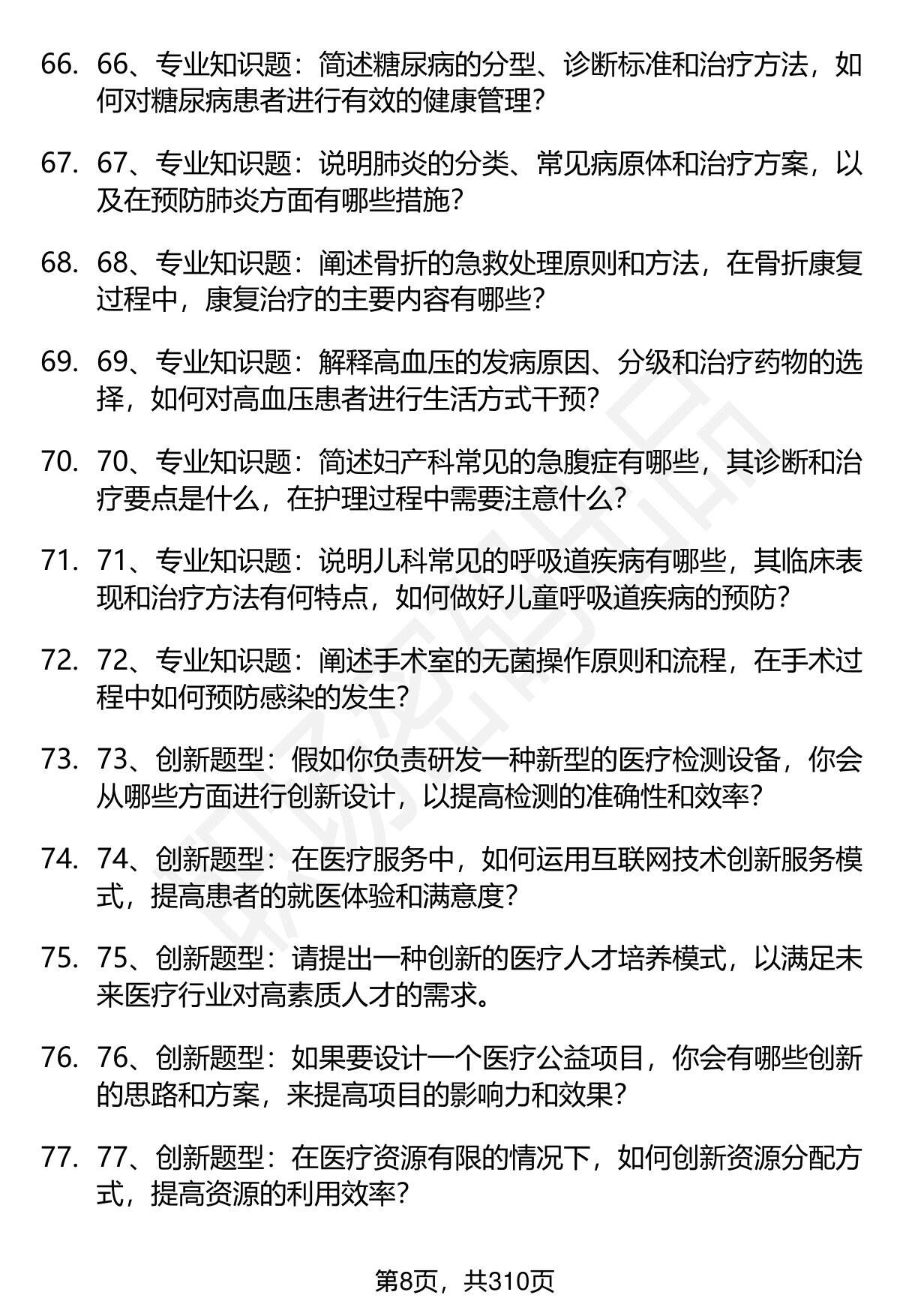 66. 66、专业知识题：简述糖尿病的分型、诊断标准和治疗方法，如何对糖尿病患者进行有效的健康管理？

67. 67、专业知识题：说明肺炎的分类、常见病原体和治疗方案，以及在预防肺炎方面有哪些措施？

68. 68、专业知识题：阐述骨折的急救处理原则和方法，在骨折康复过程中，康复治疗的主要内容有哪些？

69. 69、专业知识题：解释高血压的发病原因、分级和治疗药物的选择，如何对高血压患者进行生活方式干预？

70. 70、专业知识题：简述妇产科常见的急腹症有哪些，其诊断和治疗要点是什么，在护理过程中需要注意什么？

71. 71、专业知识题：说明儿科常见的呼吸道疾病有哪些，其临床表现和治疗方法有何特点，如何做好儿童呼吸道疾病的预防？

72. 72、专业知识题：阐述手术室的无菌操作原则和流程，在手术过程中如何预防感染的发生？

73. 73、创新题型：假如你负责研发一种新型的医疗检测设备，你会从哪些方面进行创新设计，以提高检测的准确性和效率？

74. 74、创新题型：在医疗服务中，如何运用互联网技术创新服务模式，提高患者的就医体验和满意度？

75. 75、创新题型：请提出一种创新的医疗人才培养模式，以满足未来医疗行业对高素质人才的需求。

76. 76、创新题型：如果要设计一个医疗公益项目，你会有哪些创新的思路和方案，来提高项目的影响力和效果？

77. 77、创新题型：在医疗资源有限的情况下，如何创新资源分配方式，提高资源的利用效率？

第8页，共310页